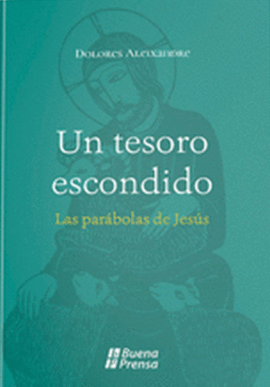 Dolores Aleixandre

Un tesoro escondido

Las parábolas de Jesús

Buena Prensa